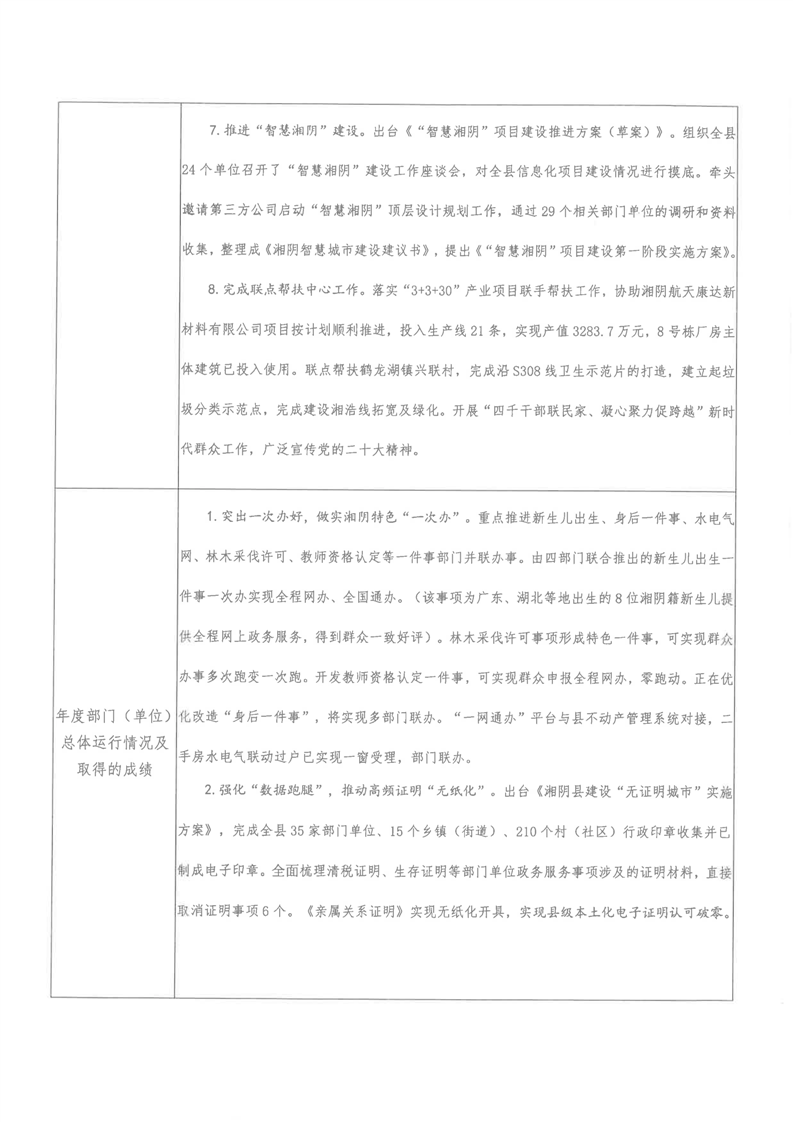 | | 7. 推进“智慧湘阴”建设。出台《“智慧湘阴”项目建设推进方案（草案）》。组织全县24个单位召开了“智慧湘阴”建设工作座谈会，对全县信息化项目建设情况进行摸底。牵头邀请第三方公司启动“智慧湘阴”顶层设计规划工作，通过29个相关部门单位的调研和资料收集，整理成《湘阴智慧城市建设建议书》，提出《“智慧湘阴”项目建设第一阶段实施方案》。<br><br>8. 完成联点帮扶中心工作。落实“3+3+30”产业项目联手帮扶工作，协助湘阴航天康达新材料有限公司项目按计划顺利推进，投入生产线21条，实现产值3283.7万元，8号栋厂房主体建筑已投入使用。联点帮扶鹤龙湖镇兴联村，完成沿S308线卫生示范片的打造，建立起垃圾分类示范点，完成建设湘浩线拓宽及绿化。开展“四千干部联民家、凝心聚力促跨越”新时代群众工作，广泛宣传党的二十大精神。 |
|---|---|
| 年度部门（单位）总体运行情况及取得的成绩 | 1. 突出一次办好，做实湘阴特色“一次办”。重点推进新生儿出生、身后一件事、水电气网、林木采伐许可、教师资格认定等一件事部门并联办事。由四部门联合推出的新生儿出生一件事一次办实现全程网办、全国通办。（该事项为广东、湖北等地出生的8位湘阴籍新生儿提供全程网上政务服务，得到群众一致好评）。林木采伐许可事项形成特色一件事，可实现群众办事多次跑变一次跑。开发教师资格认定一件事，可实现群众申报全程网办，零跑动。正在优化改造“身后一件事”，将实现多部门联办。“一网通办”平台与县不动产管理系统对接，二手房水电气联动过户已实现一窗受理，部门联办。<br><br>2. 强化“数据跑腿”，推动高频证明“无纸化”。出台《湘阴县建设“无证明城市”实施方案》，完成全县35家部门单位、15个乡镇（街道）、210个村（社区）行政印章收集并已制成电子印章。全面梳理清税证明、生存证明等部门单位政务服务事项涉及的证明材料，直接取消证明事项6个。《亲属关系证明》实现无纸化开具，实现县级本土化电子证明认可破零。 |